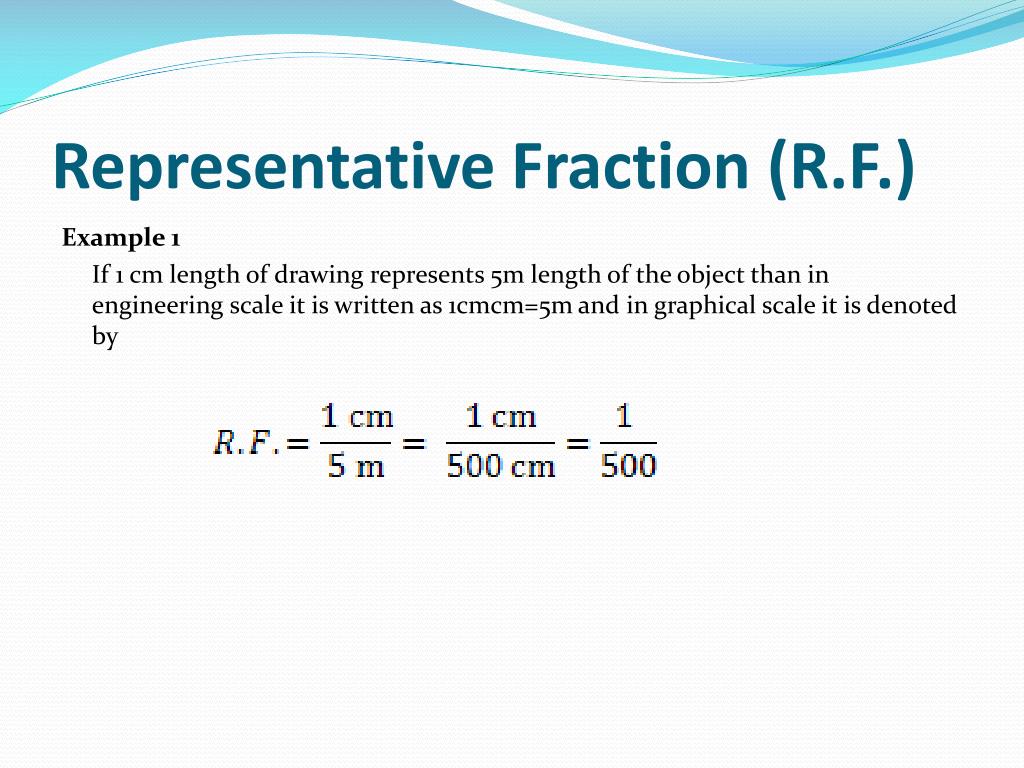 Representative Fraction (R.F.)

Example 1

If 1 cm length of drawing represents 5m length of the object than in engineering scale it is written as 1cmcm=5m and in graphical scale it is denoted by

$R.F. = \frac{1\text{ cm}}{5\text{ m}} = \frac{1\text{ cm}}{500\text{ cm}} = \frac{1}{500}$